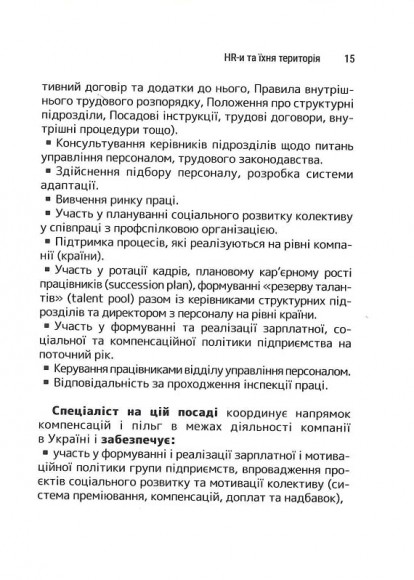 HR-и та їхня територія 15

тивний договір та додатки до нього, Правила внутрішнього трудового розпорядку, Положення про структурні підрозділи, Посадові інструкції, трудові договори, внутрішні процедури тощо).
▪ Консультування керівників підрозділів щодо питань управління персоналом, трудового законодавства.
▪ Здійснення підбору персоналу, розробка системи адаптації.
▪ Вивчення ринку праці.
▪ Участь у плануванні соціального розвитку колективу у співпраці з профспілковою організацією.
▪ Підтримка процесів, які реалізуються на рівні компанії (країни).
▪ Участь у ротації кадрів, плановому кар'єрному рості працівників (succession plan), формуванні «резерву талантів» (talent pool) разом із керівниками структурних підрозділів та директором з персоналу на рівні країни.
▪ Участь у формуванні та реалізації зарплатної, соціальної та компенсаційної політики підприємства на поточний рік.
▪ Керування працівниками відділу управління персоналом.
▪ Відповідальність за проходження інспекції праці.

**Спеціаліст на цій посаді** координує напрямок компенсацій і пільг в межах діяльності компанії в Україні і **забезпечує:**
▪ участь у формуванні і реалізації зарплатної і мотиваційної політики групи підприємств, впровадження проєктів соціального розвитку та мотивації колективу (система преміювання, компенсацій, доплат та надбавок),